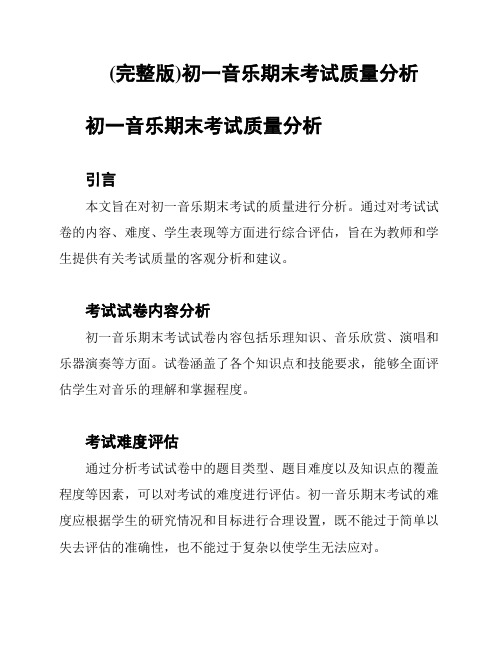 (完整版)初一音乐期末考试质量分析

初一音乐期末考试质量分析

引言

本文旨在对初一音乐期末考试的质量进行分析。通过对考试试卷的内容、难度、学生表现等方面进行综合评估，旨在为教师和学生提供有关考试质量的客观分析和建议。

考试试卷内容分析

初一音乐期末考试试卷内容包括乐理知识、音乐欣赏、演唱和乐器演奏等方面。试卷涵盖了各个知识点和技能要求，能够全面评估学生对音乐的理解和掌握程度。

考试难度评估

通过分析考试试卷中的题目类型、题目难度以及知识点的覆盖程度等因素，可以对考试的难度进行评估。初一音乐期末考试的难度应根据学生的研究情况和目标进行合理设置，既不能过于简单以失去评估的准确性，也不能过于复杂以使学生无法应对。